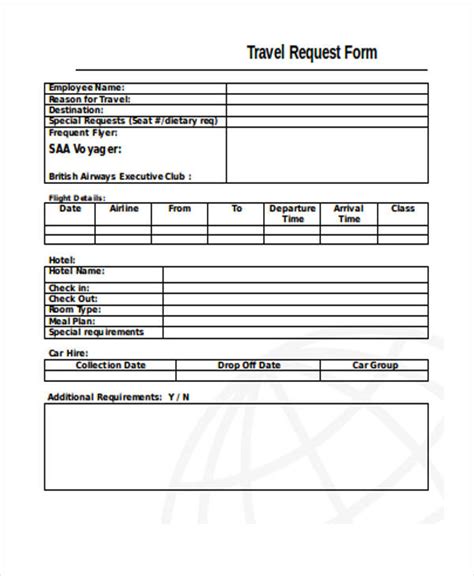 Travel Request Form

| Employee Name: | |
|---|---|
| Reason for Travel: | |
| Destination: | |
| Special Requests (Seat #/dietary req) | |
| Frequent Flyer: SAA Voyager: British Airways Executive Club : | |

Flight Details:

| Date | Airline | From | To | Departure Time | Arrival Time | Class |
|---|---|---|---|---|---|---|
| | | | | | | |
| | | | | | | |

Hotel:

| Hotel Name: | |
|---|---|
| Check in: | |
| Check Out: | |
| Room Type: | |
| Meal Plan: | |
| Special requirements | |

Car Hire:

| Collection Date | Drop Off Date | Car Group |
|---|---|---|
| | | |

Additional Requirements: Y / N